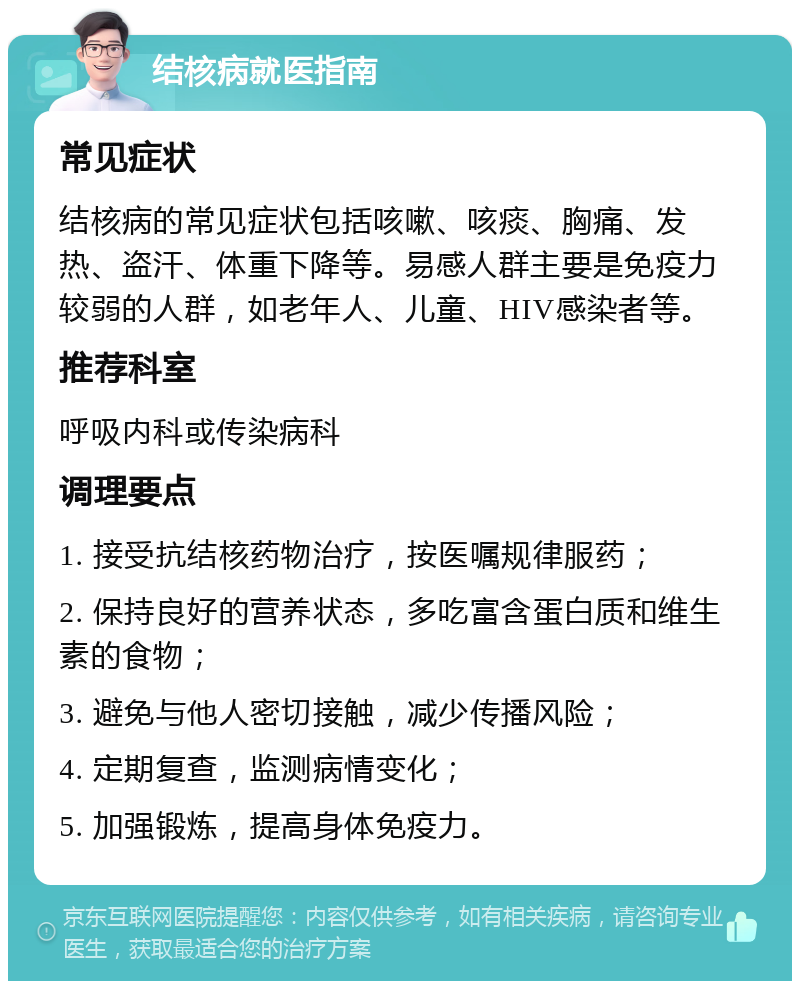 结核病就医指南

常见症状

结核病的常见症状包括咳嗽、咳痰、胸痛、发热、盗汗、体重下降等。易感人群主要是免疫力较弱的人群，如老年人、儿童、HIV感染者等。

推荐科室

呼吸内科或传染病科

调理要点

1. 接受抗结核药物治疗，按医嘱规律服药；

2. 保持良好的营养状态，多吃富含蛋白质和维生素的食物；

3. 避免与他人密切接触，减少传播风险；

4. 定期复查，监测病情变化；

5. 加强锻炼，提高身体免疫力。

京东互联网医院提醒您：内容仅供参考，如有相关疾病，请咨询专业医生，获取最适合您的治疗方案